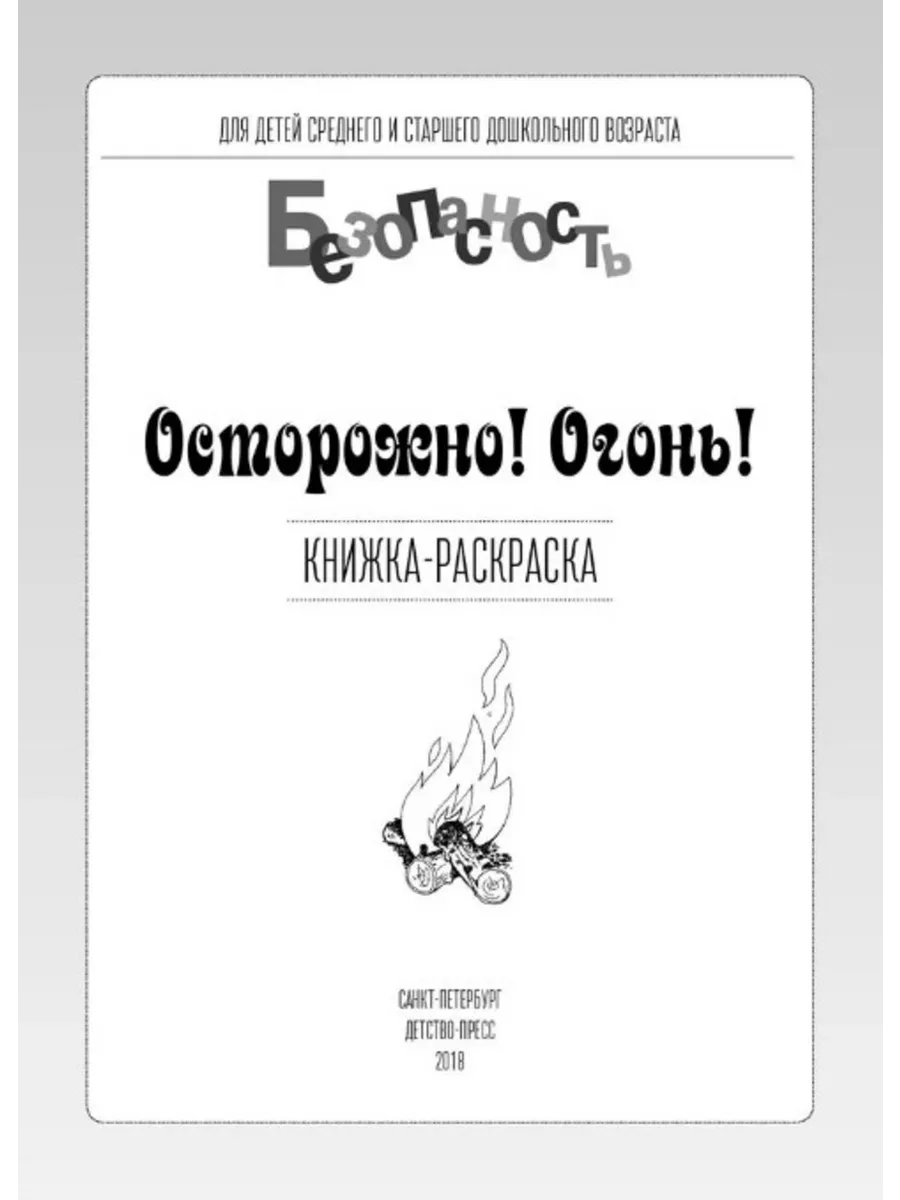 ДЛЯ ДЕТЕЙ СРЕДНЕГО И СТАРШЕГО ДОШКОЛЬНОГО ВОЗРАСТА

Безопасность

Осторожно! Огонь!

КНИЖКА-РАСКРАСКА

САНКТ-ПЕТЕРБУРГ
ДЕТСТВО-ПРЕСС
2018